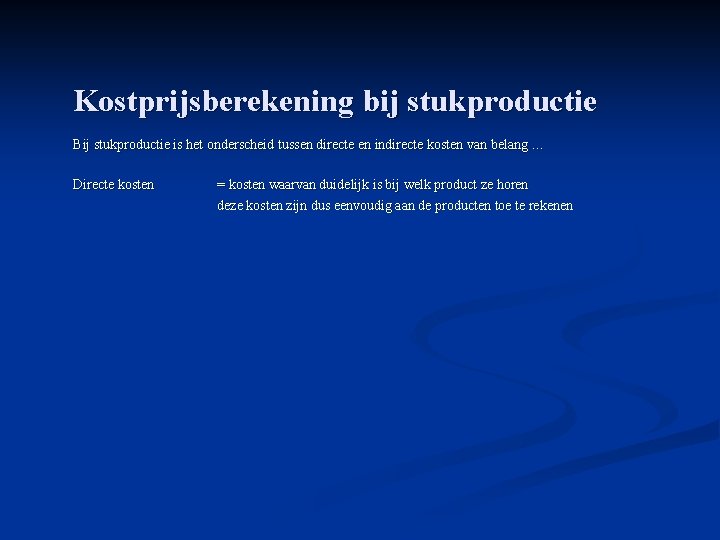 Kostprijsberekening bij stukproductie

Bij stukproductie is het onderscheid tussen directe en indirecte kosten van belang ...

Directe kosten = kosten waarvan duidelijk is bij welk product ze horen
deze kosten zijn dus eenvoudig aan de producten toe te rekenen